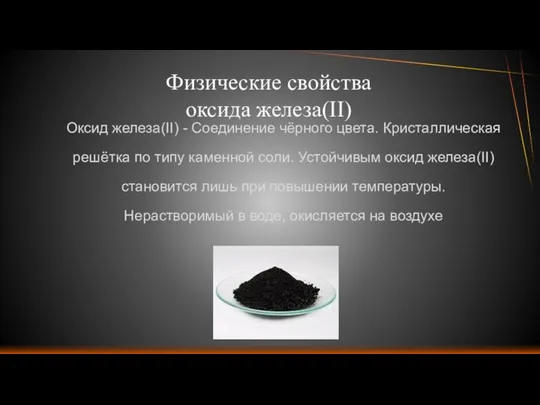 Физические свойства оксида железа(II)

Оксид железа(II) - Соединение чёрного цвета. Кристаллическая решётка по типу каменной соли. Устойчивым оксид железа(II) становится лишь при повышении температуры. Нерастворимый в воде, окисляется на воздухе